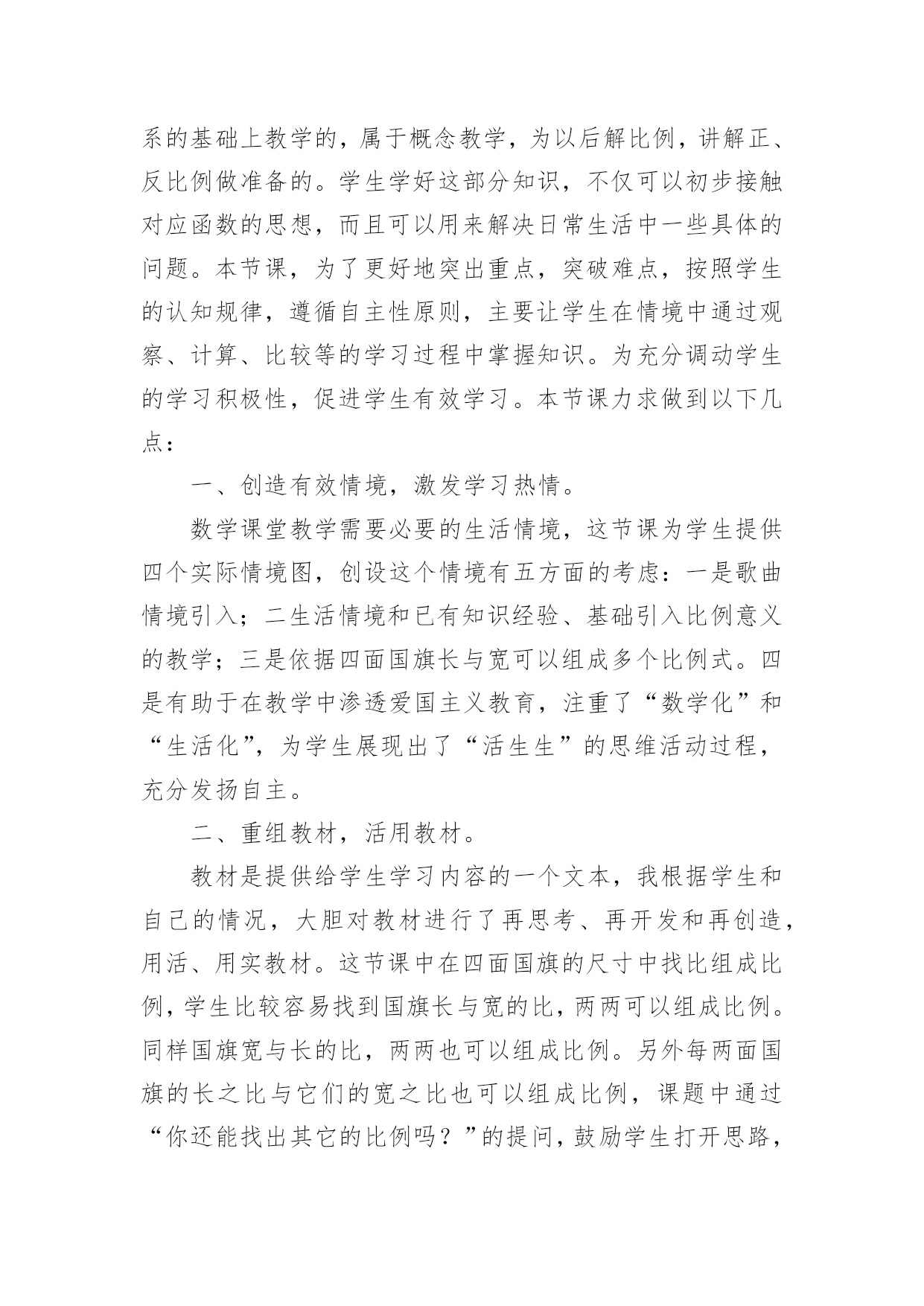 系的基础上教学的，属于概念教学，为以后解比例，讲解正、反比例做准备的。学生学好这部分知识，不仅可以初步接触对应函数的思想，而且可以用来解决日常生活中一些具体的问题。本节课，为了更好地突出重点，突破难点，按照学生的认知规律，遵循自主性原则，主要让学生在情境中通过观察、计算、比较等的学习过程中掌握知识。为充分调动学生的学习积极性，促进学生有效学习。本节课力求做到以下几点：

一、创造有效情境，激发学习热情。

数学课堂教学需要必要的生活情境，这节课为学生提供四个实际情境图，创设这个情境有五方面的考虑：一是歌曲情境引入；二生活情境和已有知识经验、基础引入比例意义的教学；三是依据四面国旗长与宽可以组成多个比例式。四是有助于在教学中渗透爱国主义教育，注重了“数学化”和“生活化”，为学生展现出了“活生生”的思维活动过程，充分发扬自主。

二、重组教材，活用教材。

教材是提供给学生学习内容的一个文本，我根据学生和自己的情况，大胆对教材进行了再思考、再开发和再创造，用活、用实教材。这节课中在四面国旗的尺寸中找比组成比例，学生比较容易找到国旗长与宽的比，两两可以组成比例。同样国旗宽与长的比，两两也可以组成比例。另外每两面国旗的长之比与它们的宽之比也可以组成比例，课题中通过“你还能找出其它的比例吗？”的提问，鼓励学生打开思路，